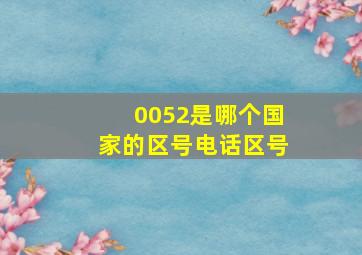 0052是哪个国家的区号电话区号